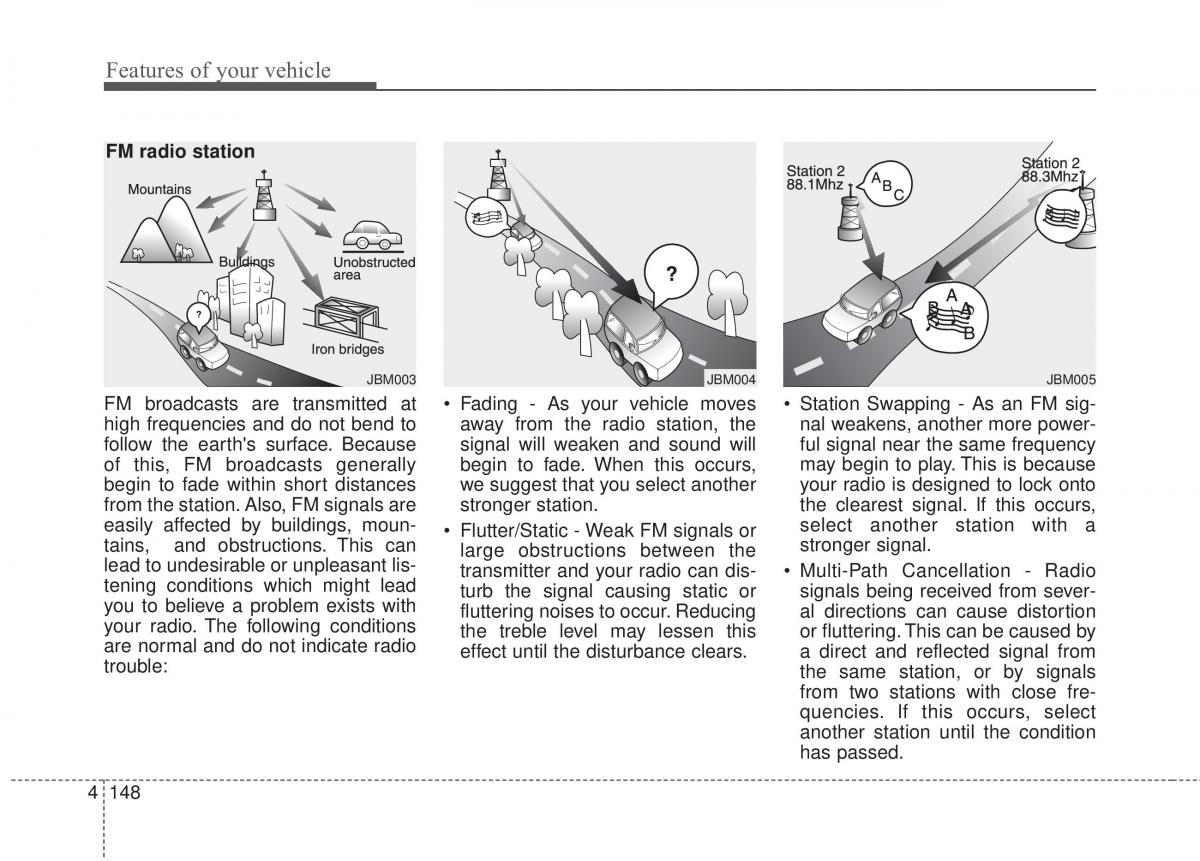 Features of your vehicle

FM radio station

Mountains

Buildings

Unobstructed area

Iron bridges

?

JBM003

FM broadcasts are transmitted at high frequencies and do not bend to follow the earth's surface. Because of this, FM broadcasts generally begin to fade within short distances from the station. Also, FM signals are easily affected by buildings, mountains, and obstructions. This can lead to undesirable or unpleasant listening conditions which might lead you to believe a problem exists with your radio. The following conditions are normal and do not indicate radio trouble:

?

JBM004

• Fading - As your vehicle moves away from the radio station, the signal will weaken and sound will begin to fade. When this occurs, we suggest that you select another stronger station.

• Flutter/Static - Weak FM signals or large obstructions between the transmitter and your radio can disturb the signal causing static or fluttering noises to occur. Reducing the treble level may lessen this effect until the disturbance clears.

Station 2 88.1Mhz

A B C

Station 2 88.3Mhz

A B A B

JBM005

• Station Swapping - As an FM signal weakens, another more powerful signal near the same frequency may begin to play. This is because your radio is designed to lock onto the clearest signal. If this occurs, select another station with a stronger signal.

• Multi-Path Cancellation - Radio signals being received from several directions can cause distortion or fluttering. This can be caused by a direct and reflected signal from the same station, or by signals from two stations with close frequencies. If this occurs, select another station until the condition has passed.

4 148